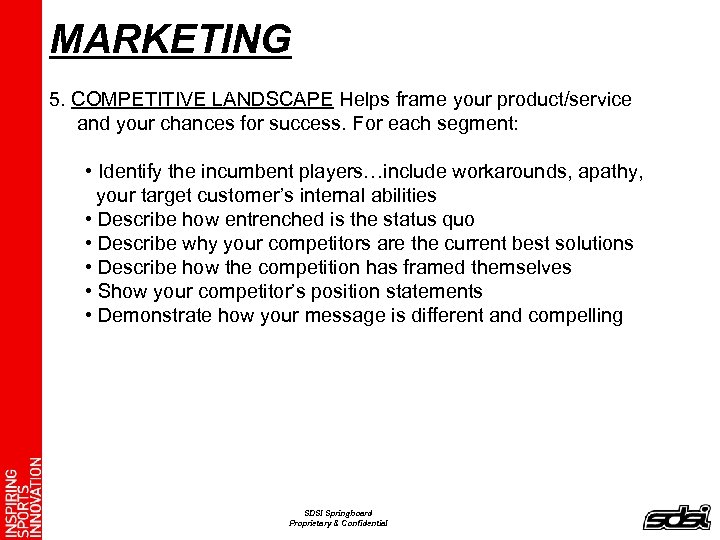 MARKETING

5. COMPETITIVE LANDSCAPE Helps frame your product/service and your chances for success. For each segment:

• Identify the incumbent players…include workarounds, apathy, your target customer's internal abilities
• Describe how entrenched is the status quo
• Describe why your competitors are the current best solutions
• Describe how the competition has framed themselves
• Show your competitor's position statements
• Demonstrate how your message is different and compelling

INSPIRING SPORTS INNOVATION

SDSI Springboard
Proprietary & Confidential

sdsi